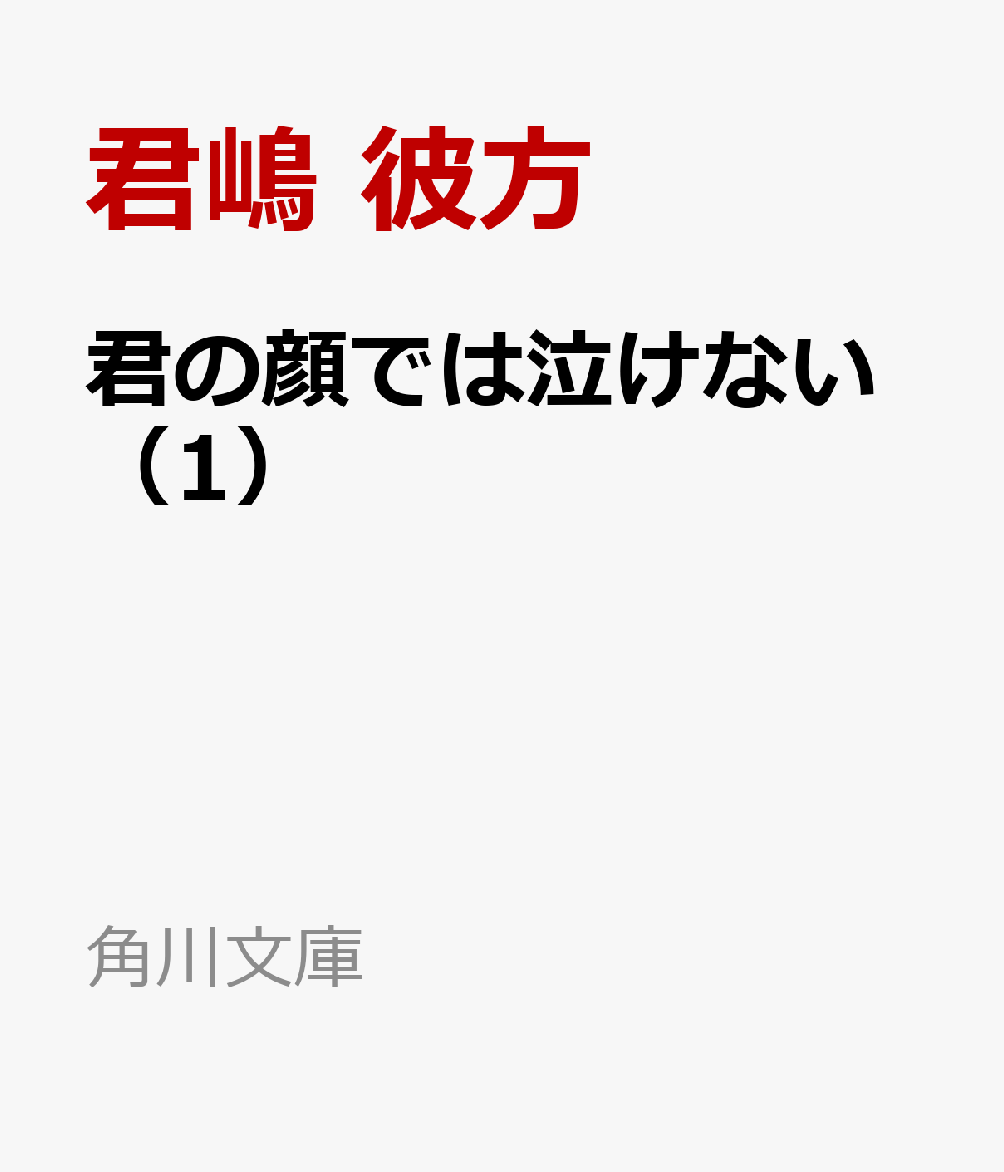 君嶋 彼方

君の顔では泣けない（1）

角川文庫